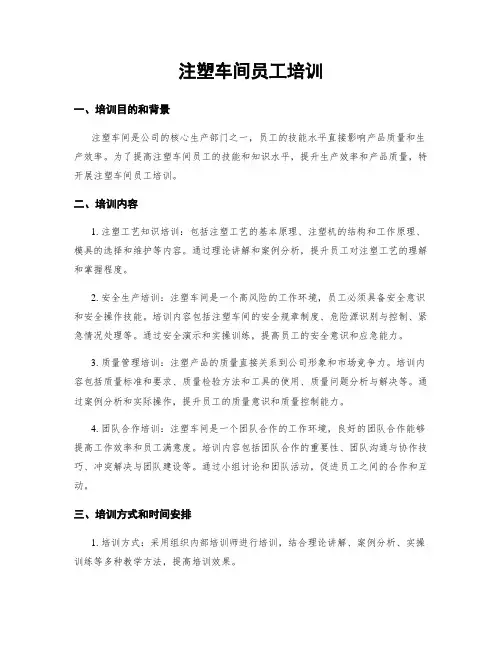 注塑车间员工培训

一、培训目的和背景

注塑车间是公司的核心生产部门之一，员工的技能水平直接影响产品质量和生产效率。为了提高注塑车间员工的技能和知识水平，提升生产效率和产品质量，特开展注塑车间员工培训。

二、培训内容

1. 注塑工艺知识培训：包括注塑工艺的基本原理、注塑机的结构和工作原理、模具的选择和维护等内容。通过理论讲解和案例分析，提升员工对注塑工艺的理解和掌握程度。

2. 安全生产培训：注塑车间是一个高风险的工作环境，员工必须具备安全意识和安全操作技能。培训内容包括注塑车间的安全规章制度、危险源识别与控制、紧急情况处理等。通过安全演示和实操训练，提高员工的安全意识和应急能力。

3. 质量管理培训：注塑产品的质量直接关系到公司形象和市场竞争力。培训内容包括质量标准和要求、质量检验方法和工具的使用、质量问题分析与解决等。通过案例分析和实际操作，提升员工的质量意识和质量控制能力。

4. 团队合作培训：注塑车间是一个团队合作的工作环境，良好的团队合作能够提高工作效率和员工满意度。培训内容包括团队合作的重要性、团队沟通与协作技巧、冲突解决与团队建设等。通过小组讨论和团队活动，促进员工之间的合作和互动。

三、培训方式和时间安排

1. 培训方式：采用组织内部培训师进行培训，结合理论讲解、案例分析、实操训练等多种教学方法，提高培训效果。